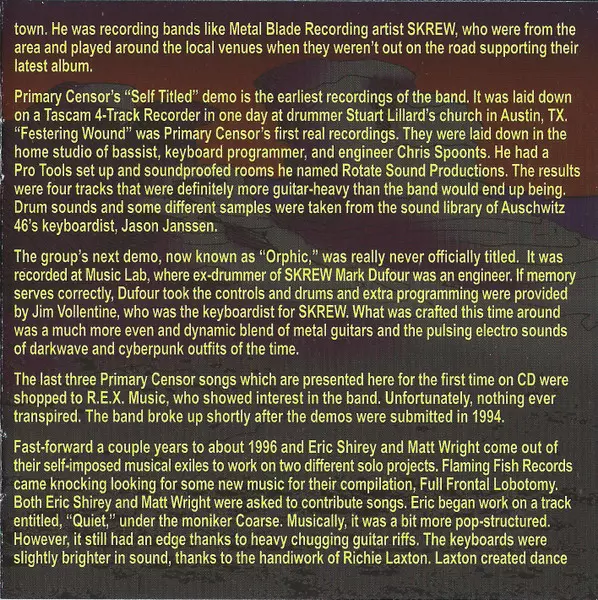 town. He was recording bands like Metal Blade Recording artist SKREW, who were from the area and played around the local venues when they weren't out on the road supporting their latest album.

Primary Censor's "Self Titled" demo is the earliest recordings of the band. It was laid down on a Tascam 4-Track Recorder in one day at drummer Stuart Lillard's church in Austin, TX. "Festering Wound" was Primary Censor's first real recordings. They were laid down in the home studio of bassist, keyboard programmer, and engineer Chris Spoonts. He had a Pro Tools set up and soundproofed rooms he named Rotate Sound Productions. The results were four tracks that were definitely more guitar-heavy than the band would end up being. Drum sounds and some different samples were taken from the sound library of Auschwitz 46's keyboardist, Jason Janssen.

The group's next demo, now known as "Orphic," was really never officially titled. It was recorded at Music Lab, where ex-drummer of SKREW Mark Dufour was an engineer. If memory serves correctly, Dufour took the controls and drums and extra programming were provided by Jim Vollentine, who was the keyboardist for SKREW. What was crafted this time around was a much more even and dynamic blend of metal guitars and the pulsing electro sounds of darkwave and cyberpunk outfits of the time.

The last three Primary Censor songs which are presented here for the first time on CD were shopped to R.E.X. Music, who showed interest in the band. Unfortunately, nothing ever transpired. The band broke up shortly after the demos were submitted in 1994.

Fast-forward a couple years to about 1996 and Eric Shirey and Matt Wright come out of their self-imposed musical exiles to work on two different solo projects. Flaming Fish Records came knocking looking for some new music for their compilation, Full Frontal Lobotomy. Both Eric Shirey and Matt Wright were asked to contribute songs. Eric began work on a track entitled, "Quiet," under the moniker Coarse. Musically, it was a bit more pop-structured. However, it still had an edge thanks to heavy chugging guitar riffs. The keyboards were slightly brighter in sound, thanks to the handiwork of Richie Laxton. Laxton created dance